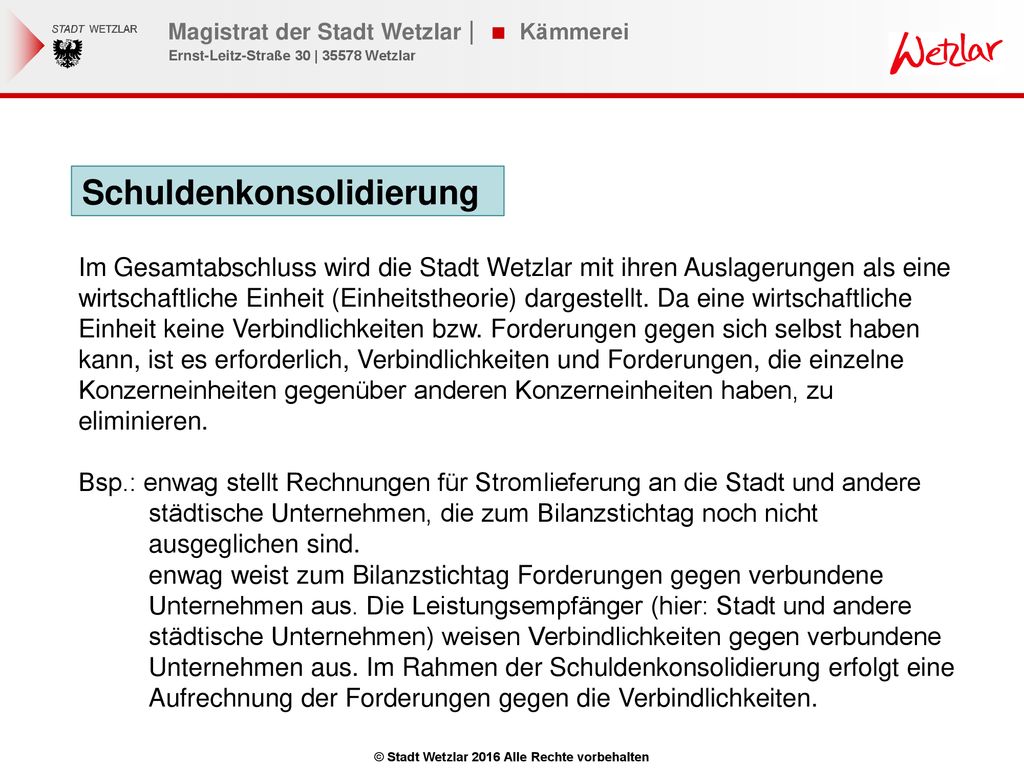 STADT WETZLAR

Magistrat der Stadt Wetzlar | ■ Kämmerei
Ernst-Leitz-Straße 30 | 35578 Wetzlar

Wetzlar

Schuldenkonsolidierung

Im Gesamtabschluss wird die Stadt Wetzlar mit ihren Auslagerungen als eine wirtschaftliche Einheit (Einheitstheorie) dargestellt. Da eine wirtschaftliche Einheit keine Verbindlichkeiten bzw. Forderungen gegen sich selbst haben kann, ist es erforderlich, Verbindlichkeiten und Forderungen, die einzelne Konzerneinheiten gegenüber anderen Konzerneinheiten haben, zu eliminieren.

Bsp.: enwag stellt Rechnungen für Stromlieferung an die Stadt und andere städtische Unternehmen, die zum Bilanzstichtag noch nicht ausgeglichen sind.
enwag weist zum Bilanzstichtag Forderungen gegen verbundene Unternehmen aus. Die Leistungsempfänger (hier: Stadt und andere städtische Unternehmen) weisen Verbindlichkeiten gegen verbundene Unternehmen aus. Im Rahmen der Schuldenkonsolidierung erfolgt eine Aufrechnung der Forderungen gegen die Verbindlichkeiten.

© Stadt Wetzlar 2016 Alle Rechte vorbehalten